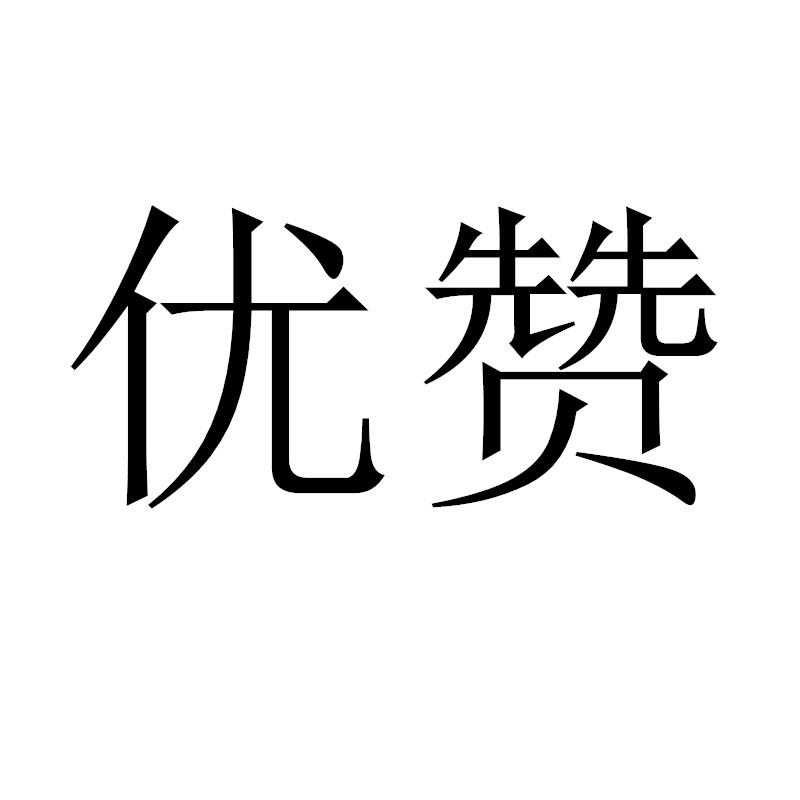 优赞